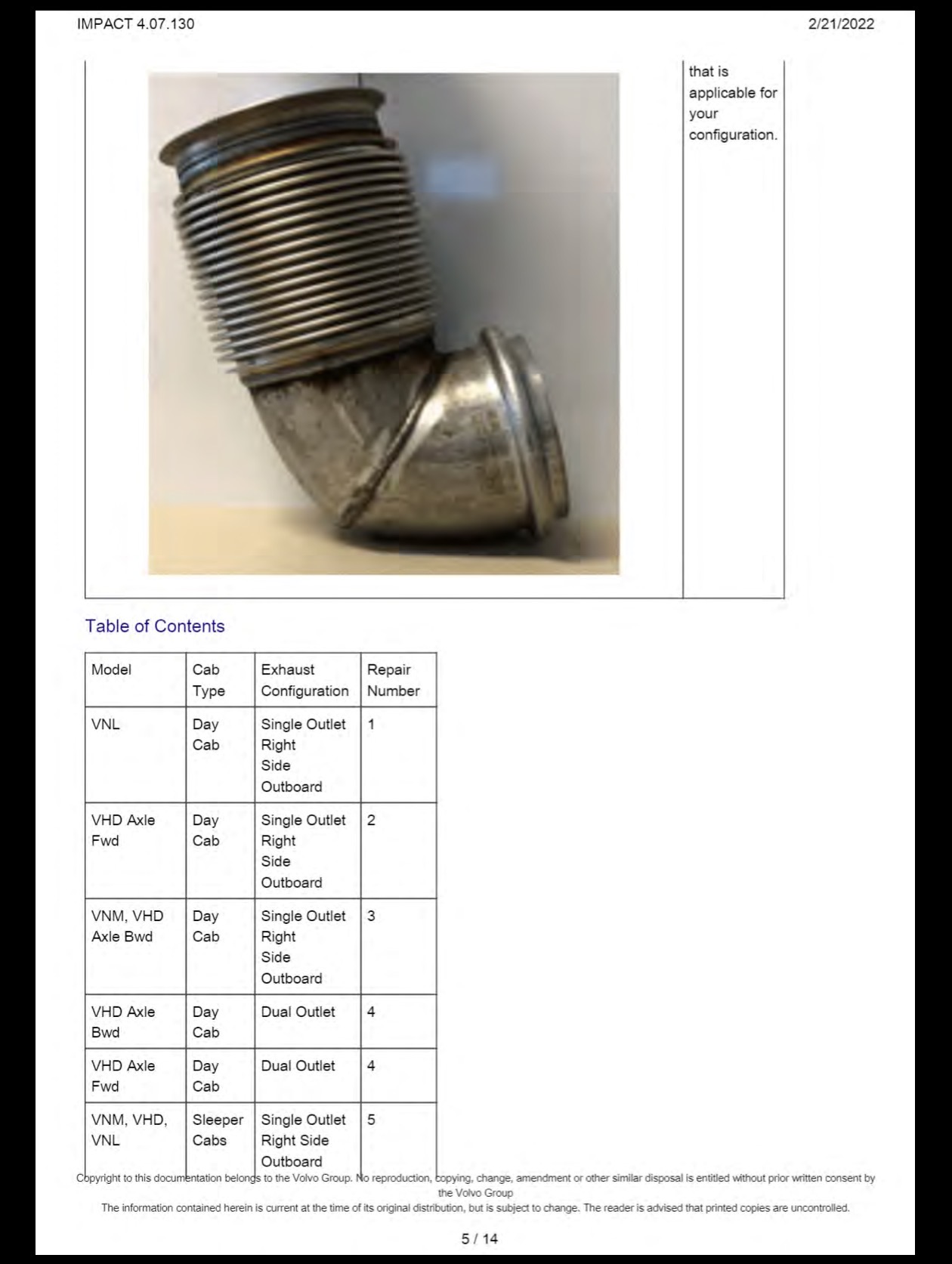 IMPACT 4.07.130

2/21/2022

that is applicable for your configuration.

Table of Contents

| Model | Cab Type | Exhaust Configuration | Repair Number |
|---|---|---|---|
| VNL | Day Cab | Single Outlet Right Side Outboard | 1 |
| VHD Axle Fwd | Day Cab | Single Outlet Right Side Outboard | 2 |
| VNM, VHD Axle Bwd | Day Cab | Single Outlet Right Side Outboard | 3 |
| VHD Axle Bwd | Day Cab | Dual Outlet | 4 |
| VHD Axle Fwd | Day Cab | Dual Outlet | 4 |
| VNM, VHD, VNL | Sleeper Cabs | Single Outlet Right Side Outboard | 5 |

Copyright to this documentation belongs to the Volvo Group. No reproduction, copying, change, amendment or other similar disposal is entitled without prior written consent by the Volvo Group

The information contained herein is current at the time of its original distribution, but is subject to change. The reader is advised that printed copies are uncontrolled.

5 / 14